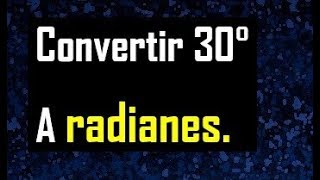 Convertir 30°

A radianes.